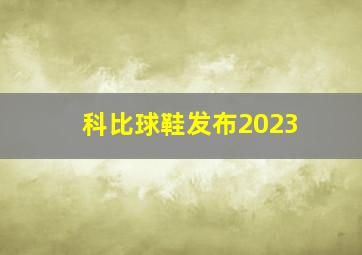 科比球鞋发布2023